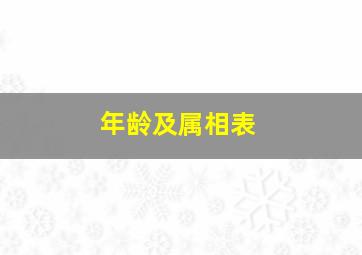 年龄及属相表